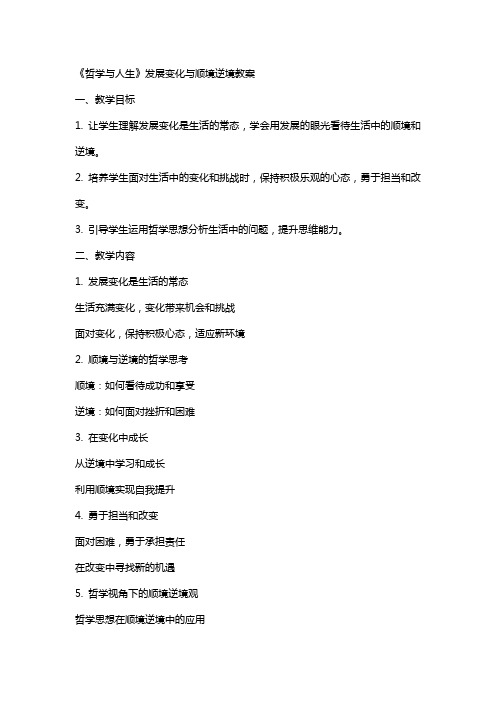 《哲学与人生》发展变化与顺境逆境教案

一、教学目标

1. 让学生理解发展变化是生活的常态，学会用发展的眼光看待生活中的顺境和逆境。

2. 培养学生面对生活中的变化和挑战时，保持积极乐观的心态，勇于担当和改变。

3. 引导学生运用哲学思想分析生活中的问题，提升思维能力。

二、教学内容

1. 发展变化是生活的常态

生活充满变化，变化带来机会和挑战

面对变化，保持积极心态，适应新环境

2. 顺境与逆境的哲学思考

顺境：如何看待成功和享受

逆境：如何面对挫折和困难

3. 在变化中成长

从逆境中学习和成长

利用顺境实现自我提升

4. 勇于担当和改变

面对困难，勇于承担责任

在改变中寻找新的机遇

5. 哲学视角下的顺境逆境观

哲学思想在顺境逆境中的应用